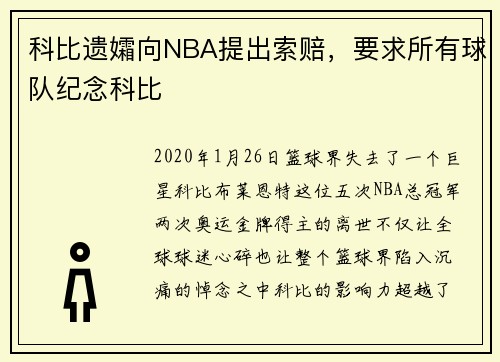 科比遗孀向NBA提出索赔，要求所有球队纪念科比

2020年1月26日篮球界失去了一个巨星科比布莱恩特这位五次NBA总冠军两次奥运金牌得主的离世不仅让全球球迷心碎也让整个篮球界陷入沉痛的悼念之中科比的影响力超越了